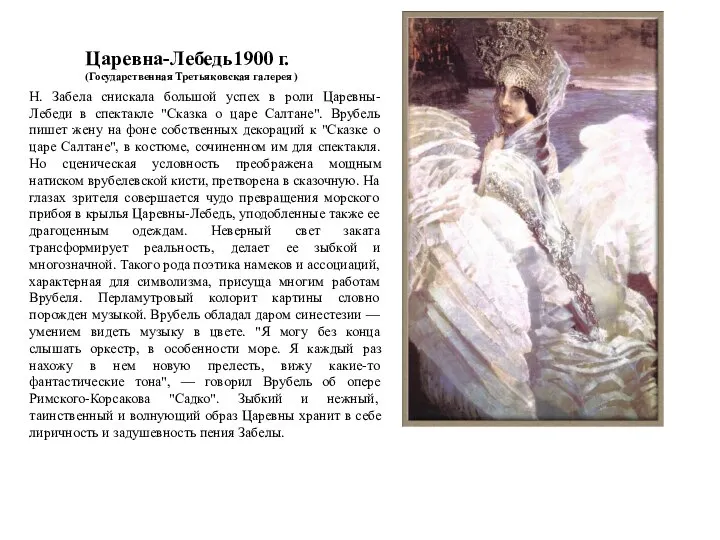 Царевна-Лебедь1900 г.
(Государственная Третьяковская галерея )

Н. Забела снискала большой успех в роли Царевны-Лебеди в спектакле "Сказка о царе Салтане". Врубель пишет жену на фоне собственных декораций к "Сказке о царе Салтане", в костюме, сочиненном им для спектакля. Но сценическая условность преображена мощным натиском врубелевской кисти, претворена в сказочную. На глазах зрителя совершается чудо превращения морского прибоя в крылья Царевны-Лебедь, уподобленные также ее драгоценным одеждам. Неверный свет заката трансформирует реальность, делает ее зыбкой и многозначной. Такого рода поэтика намеков и ассоциаций, характерная для символизма, присуща многим работам Врубеля. Перламутровый колорит картины словно порожден музыкой. Врубель обладал даром синестезии — умением видеть музыку в цвете. "Я могу без конца слышать оркестр, в особенности море. Я каждый раз нахожу в нем новую прелесть, вижу какие-то фантастические тона", — говорил Врубель об опере Римского-Корсакова "Садко". Зыбкий и нежный, таинственный и волнующий образ Царевны хранит в себе лиричность и задушевность пения Забелы.